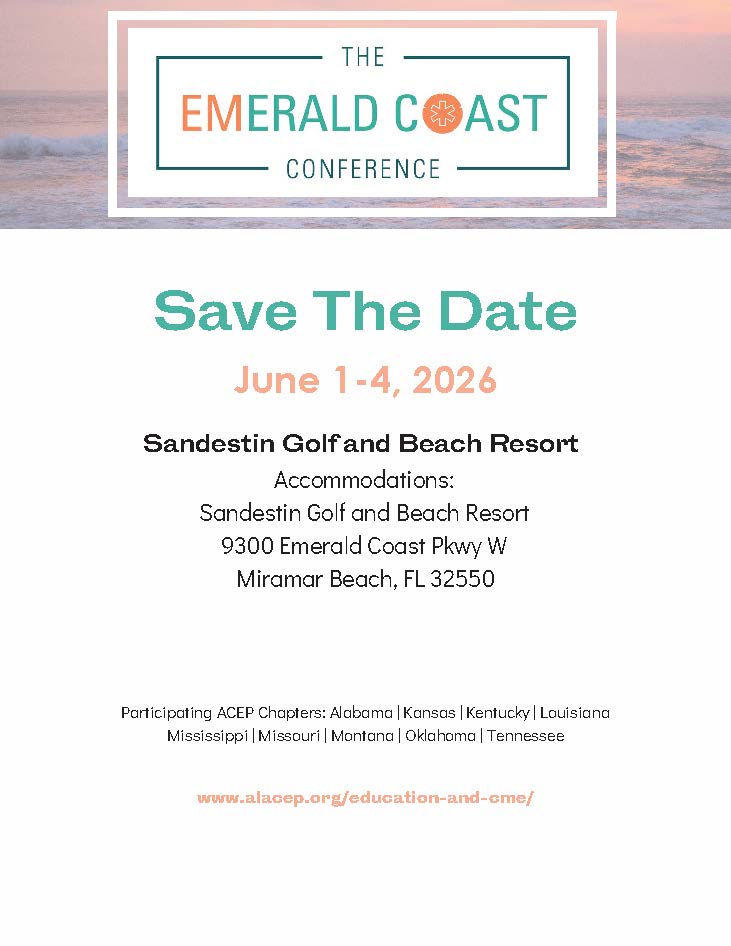 THE
EMERALD COAST
CONFERENCE

Save The Date

June 1-4, 2026

Sandestin Golf and Beach Resort

Accommodations:
Sandestin Golf and Beach Resort
9300 Emerald Coast Pkwy W
Miramar Beach, FL 32550

Participating ACEP Chapters: Alabama | Kansas | Kentucky | Louisiana
Mississippi | Missouri | Montana | Oklahoma | Tennessee

www.alacep.org/education-and-cme/